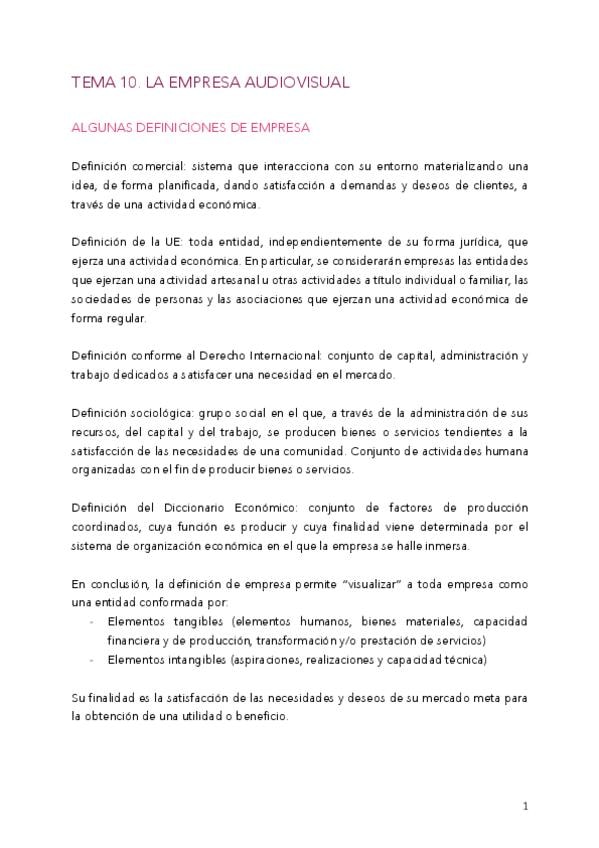 TEMA 10. LA EMPRESA AUDIOVISUAL

ALGUNAS DEFINICIONES DE EMPRESA

Definición comercial: sistema que interacciona con su entorno materializando una idea, de forma planificada, dando satisfacción a demandas y deseos de clientes, a través de una actividad económica.

Definición de la UE: toda entidad, independientemente de su forma jurídica, que ejerza una actividad económica. En particular, se considerarán empresas las entidades que ejerzan una actividad artesanal u otras actividades a título individual o familiar, las sociedades de personas y las asociaciones que ejerzan una actividad económica de forma regular.

Definición conforme al Derecho Internacional: conjunto de capital, administración y trabajo dedicados a satisfacer una necesidad en el mercado.

Definición sociológica: grupo social en el que, a través de la administración de sus recursos, del capital y del trabajo, se producen bienes o servicios tendientes a la satisfacción de las necesidades de una comunidad. Conjunto de actividades humana organizadas con el fin de producir bienes o servicios.

Definición del Diccionario Económico: conjunto de factores de producción coordinados, cuya función es producir y cuya finalidad viene determinada por el sistema de organización económica en el que la empresa se halle inmersa.

En conclusión, la definición de empresa permite "visualizar" a toda empresa como una entidad conformada por:
- Elementos tangibles (elementos humanos, bienes materiales, capacidad financiera y de producción, transformación y/o prestación de servicios)
- Elementos intangibles (aspiraciones, realizaciones y capacidad técnica)

Su finalidad es la satisfacción de las necesidades y deseos de su mercado meta para la obtención de una utilidad o beneficio.

1